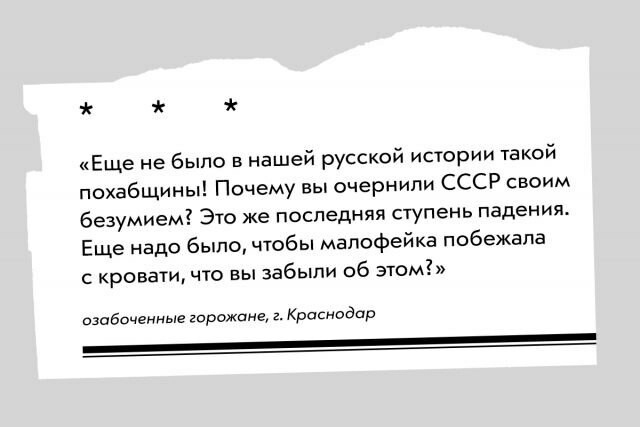 * * *

«Еще не было в нашей русской истории такой похабщины! Почему вы очернили СССР своим безумием? Это же последняя ступень падения. Еще надо было, чтобы малофейка побежала с кровати, что вы забыли об этом?»

озабоченные горожане, г. Краснодар